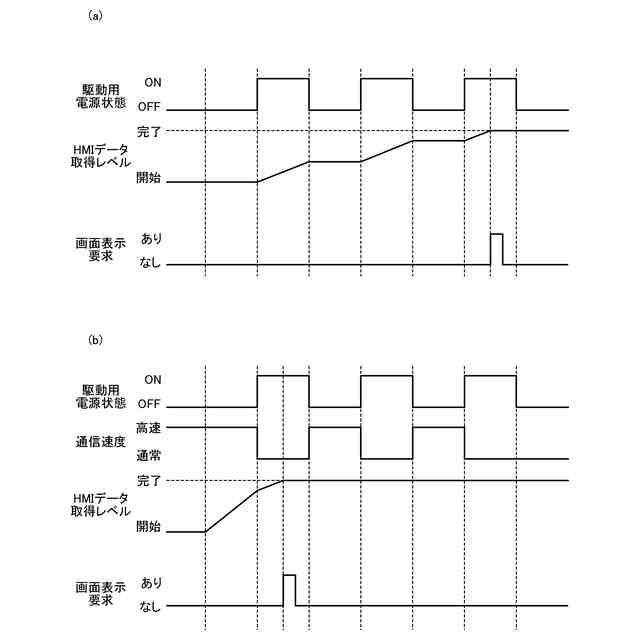 (a)

駆動用電源状態
ON
OFF

HMIデータ取得レベル
完了
開始

画面表示要求
あり
なし

(b)

駆動用電源状態
ON
OFF

通信速度
高速
通常

HMIデータ取得レベル
完了
開始

画面表示要求
あり
なし